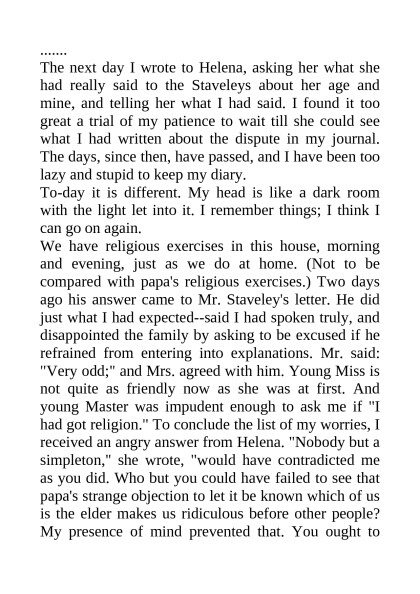 .......
The next day I wrote to Helena, asking her what she had really said to the Staveleys about her age and mine, and telling her what I had said. I found it too great a trial of my patience to wait till she could see what I had written about the dispute in my journal. The days, since then, have passed, and I have been too lazy and stupid to keep my diary.
To-day it is different. My head is like a dark room with the light let into it. I remember things; I think I can go on again.
We have religious exercises in this house, morning and evening, just as we do at home. (Not to be compared with papa's religious exercises.) Two days ago his answer came to Mr. Staveley's letter. He did just what I had expected--said I had spoken truly, and disappointed the family by asking to be excused if he refrained from entering into explanations. Mr. said: "Very odd;" and Mrs. agreed with him. Young Miss is not quite as friendly now as she was at first. And young Master was impudent enough to ask me if "I had got religion." To conclude the list of my worries, I received an angry answer from Helena. "Nobody but a simpleton," she wrote, "would have contradicted me as you did. Who but you could have failed to see that papa's strange objection to let it be known which of us is the elder makes us ridiculous before other people? My presence of mind prevented that. You ought to